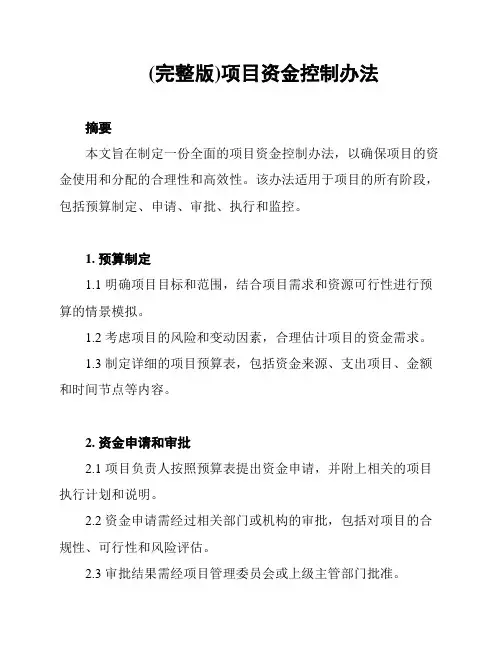 (完整版)项目资金控制办法

摘要

本文旨在制定一份全面的项目资金控制办法，以确保项目的资金使用和分配的合理性和高效性。该办法适用于项目的所有阶段，包括预算制定、申请、审批、执行和监控。

1. 预算制定

1.1 明确项目目标和范围，结合项目需求和资源可行性进行预算的情景模拟。

1.2 考虑项目的风险和变动因素，合理估计项目的资金需求。

1.3 制定详细的项目预算表，包括资金来源、支出项目、金额和时间节点等内容。

2. 资金申请和审批

2.1 项目负责人按照预算表提出资金申请，并附上相关的项目执行计划和说明。

2.2 资金申请需经过相关部门或机构的审批，包括对项目的合规性、可行性和风险评估。

2.3 审批结果需经项目管理委员会或上级主管部门批准。